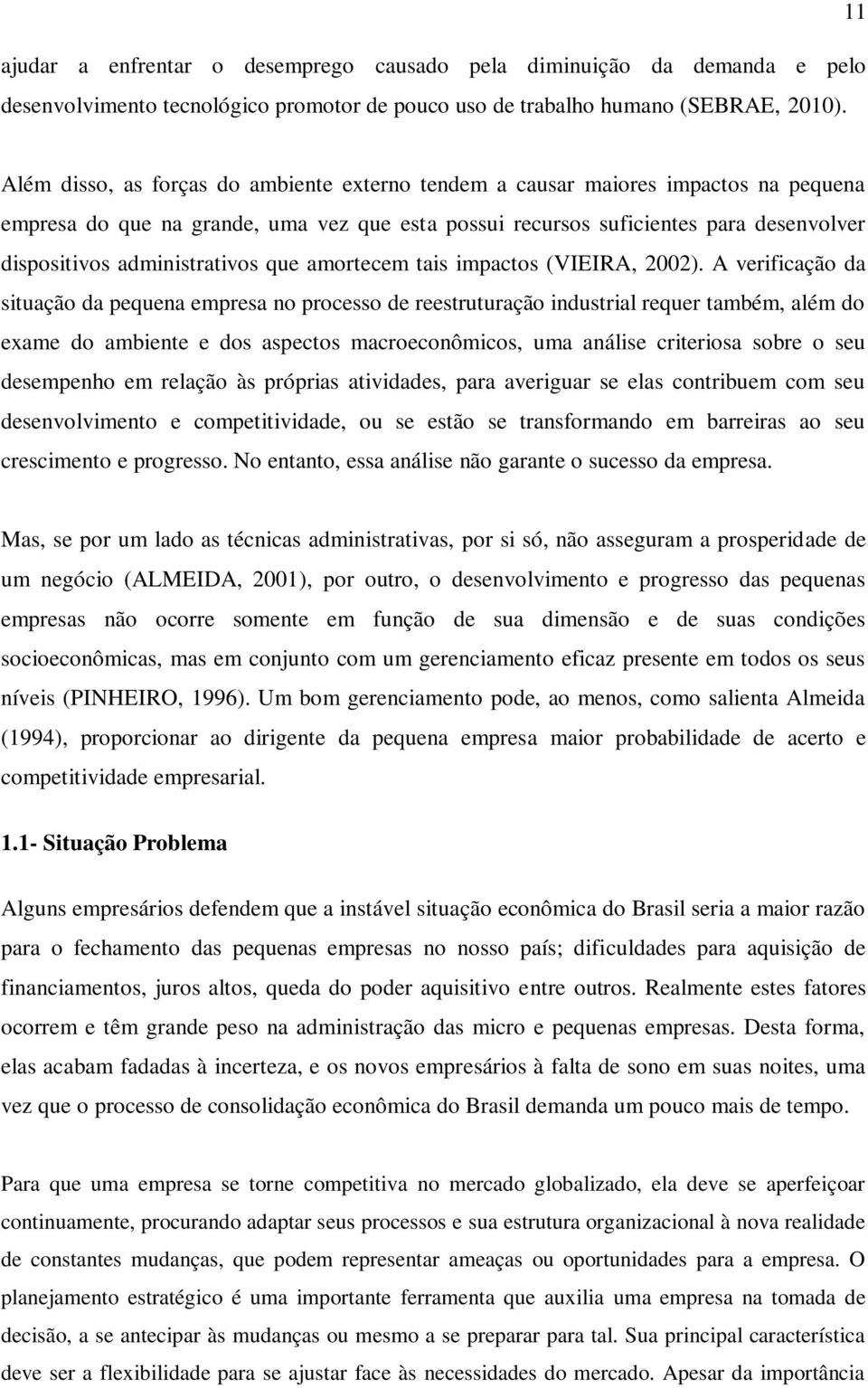 11

ajudar a enfrentar o desemprego causado pela diminuição da demanda e pelo desenvolvimento tecnológico promotor de pouco uso de trabalho humano (SEBRAE, 2010).

Além disso, as forças do ambiente externo tendem a causar maiores impactos na pequena empresa do que na grande, uma vez que esta possui recursos suficientes para desenvolver dispositivos administrativos que amortecem tais impactos (VIEIRA, 2002). A verificação da situação da pequena empresa no processo de reestruturação industrial requer também, além do exame do ambiente e dos aspectos macroeconômicos, uma análise criteriosa sobre o seu desempenho em relação às próprias atividades, para averiguar se elas contribuem com seu desenvolvimento e competitividade, ou se estão se transformando em barreiras ao seu crescimento e progresso. No entanto, essa análise não garante o sucesso da empresa.

Mas, se por um lado as técnicas administrativas, por si só, não asseguram a prosperidade de um negócio (ALMEIDA, 2001), por outro, o desenvolvimento e progresso das pequenas empresas não ocorre somente em função de sua dimensão e de suas condições socioeconômicas, mas em conjunto com um gerenciamento eficaz presente em todos os seus níveis (PINHEIRO, 1996). Um bom gerenciamento pode, ao menos, como salienta Almeida (1994), proporcionar ao dirigente da pequena empresa maior probabilidade de acerto e competitividade empresarial.

1.1- Situação Problema

Alguns empresários defendem que a instável situação econômica do Brasil seria a maior razão para o fechamento das pequenas empresas no nosso país; dificuldades para aquisição de financiamentos, juros altos, queda do poder aquisitivo entre outros. Realmente estes fatores ocorrem e têm grande peso na administração das micro e pequenas empresas. Desta forma, elas acabam fadadas à incerteza, e os novos empresários à falta de sono em suas noites, uma vez que o processo de consolidação econômica do Brasil demanda um pouco mais de tempo.

Para que uma empresa se torne competitiva no mercado globalizado, ela deve se aperfeiçoar continuamente, procurando adaptar seus processos e sua estrutura organizacional à nova realidade de constantes mudanças, que podem representar ameaças ou oportunidades para a empresa. O planejamento estratégico é uma importante ferramenta que auxilia uma empresa na tomada de decisão, a se antecipar às mudanças ou mesmo a se preparar para tal. Sua principal característica deve ser a flexibilidade para se ajustar face às necessidades do mercado. Apesar da importância